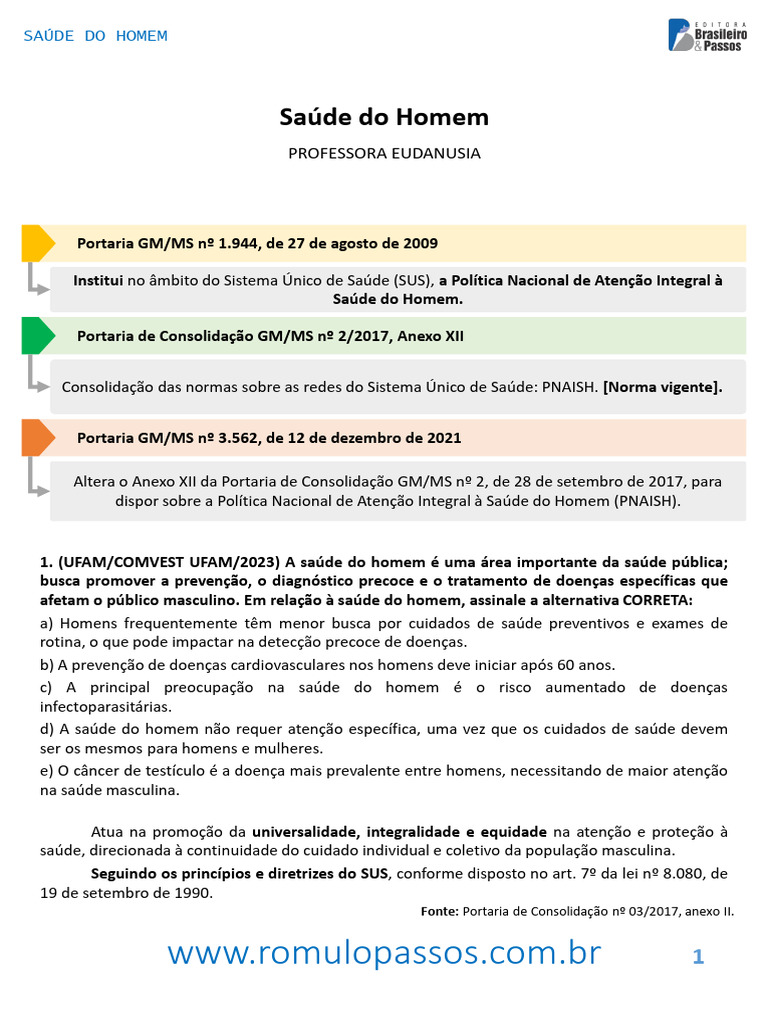 SAÚDE DO HOMEM

EDITORA Brasileiro & Passos

Saúde do Homem

PROFESSORA EUDANUSIA

Portaria GM/MS nº 1.944, de 27 de agosto de 2009

Institui no âmbito do Sistema Único de Saúde (SUS), a Política Nacional de Atenção Integral à Saúde do Homem.

Portaria de Consolidação GM/MS nº 2/2017, Anexo XII

Consolidação das normas sobre as redes do Sistema Único de Saúde: PNAISH. [Norma vigente].

Portaria GM/MS nº 3.562, de 12 de dezembro de 2021

Altera o Anexo XII da Portaria de Consolidação GM/MS nº 2, de 28 de setembro de 2017, para dispor sobre a Política Nacional de Atenção Integral à Saúde do Homem (PNAISH).

1. (UFAM/COMVEST UFAM/2023) A saúde do homem é uma área importante da saúde pública; busca promover a prevenção, o diagnóstico precoce e o tratamento de doenças específicas que afetam o público masculino. Em relação à saúde do homem, assinale a alternativa CORRETA:
a) Homens frequentemente têm menor busca por cuidados de saúde preventivos e exames de rotina, o que pode impactar na detecção precoce de doenças.
b) A prevenção de doenças cardiovasculares nos homens deve iniciar após 60 anos.
c) A principal preocupação na saúde do homem é o risco aumentado de doenças infectoparasitárias.
d) A saúde do homem não requer atenção específica, uma vez que os cuidados de saúde devem ser os mesmos para homens e mulheres.
e) O câncer de testículo é a doença mais prevalente entre homens, necessitando de maior atenção na saúde masculina.

Atua na promoção da universalidade, integralidade e equidade na atenção e proteção à saúde, direcionada à continuidade do cuidado individual e coletivo da população masculina.

Seguindo os princípios e diretrizes do SUS, conforme disposto no art. 7º da lei nº 8.080, de 19 de setembro de 1990.

Fonte: Portaria de Consolidação nº 03/2017, anexo II.

www.romulopassos.com.br

1